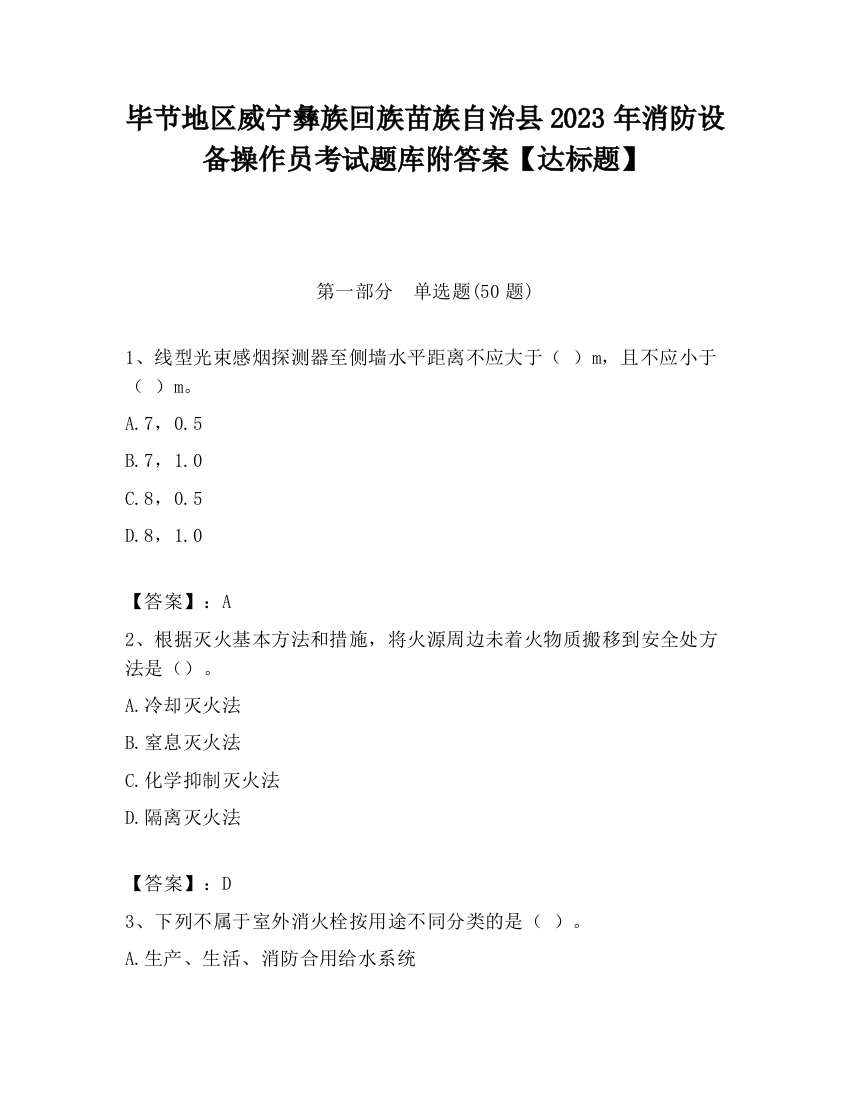 毕节地区威宁彝族回族苗族自治县2023年消防设备操作员考试题库附答案【达标题】

第一部分　单选题(50题)

1、线型光束感烟探测器至侧墙水平距离不应大于（ ）m，且不应小于（ ）m。

A.7，0.5

B.7，1.0

C.8，0.5

D.8，1.0

【答案】：A

2、根据灭火基本方法和措施，将火源周边未着火物质搬移到安全处方法是（）。

A.冷却灭火法

B.窒息灭火法

C.化学抑制灭火法

D.隔离灭火法

【答案】：D

3、下列不属于室外消火栓按用途不同分类的是（ ）。

A.生产、生活、消防合用给水系统